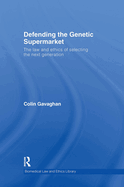 Defending the Genetic Supermarket

The law and ethics of selecting the next generation

Colin Gavaghan

R

Biomedical Law and Ethics Library